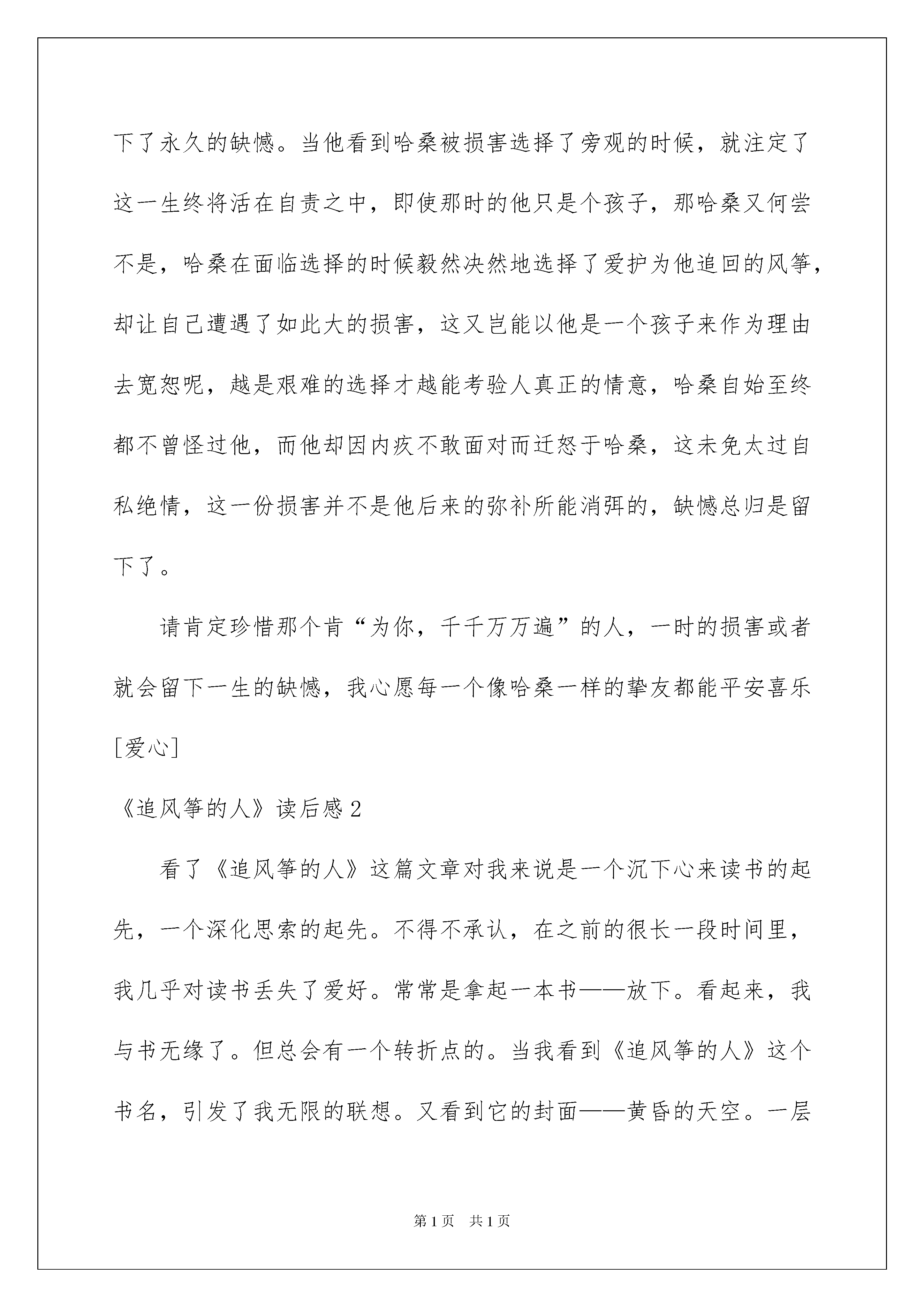 下了永久的缺憾。当他看到哈桑被损害选择了旁观的时候，就注定了这一生终将活在自责之中，即使那时的他只是个孩子，那哈桑又何尝不是，哈桑在面临选择的时候毅然决然地选择了爱护为他追回的风筝，却让自己遭遇了如此大的损害，这又岂能以他是一个孩子来作为理由去宽恕呢，越是艰难的选择才越能考验人真正的情意，哈桑自始至终都不曾怪过他，而他却因内疚不敢面对而迁怒于哈桑，这未免太过自私绝情，这一份损害并不是他后来的弥补所能消弭的，缺憾总归是留下了。

请肯定珍惜那个肯“为你，千千万万遍”的人，一时的损害或者就会留下一生的缺憾，我心愿每一个像哈桑一样的挚友都能平安喜乐[爱心]

《追风筝的人》读后感2

看了《追风筝的人》这篇文章对我来说是一个沉下心来读书的起先，一个深化思索的起先。不得不承认，在之前的很长一段时间里，我几乎对读书丢失了爱好。常常是拿起一本书——放下。看起来，我与书无缘了。但总会有一个转折点的。当我看到《追风筝的人》这个书名，引发了我无限的联想。又看到它的封面——黄昏的天空。一层

第1页 共1页